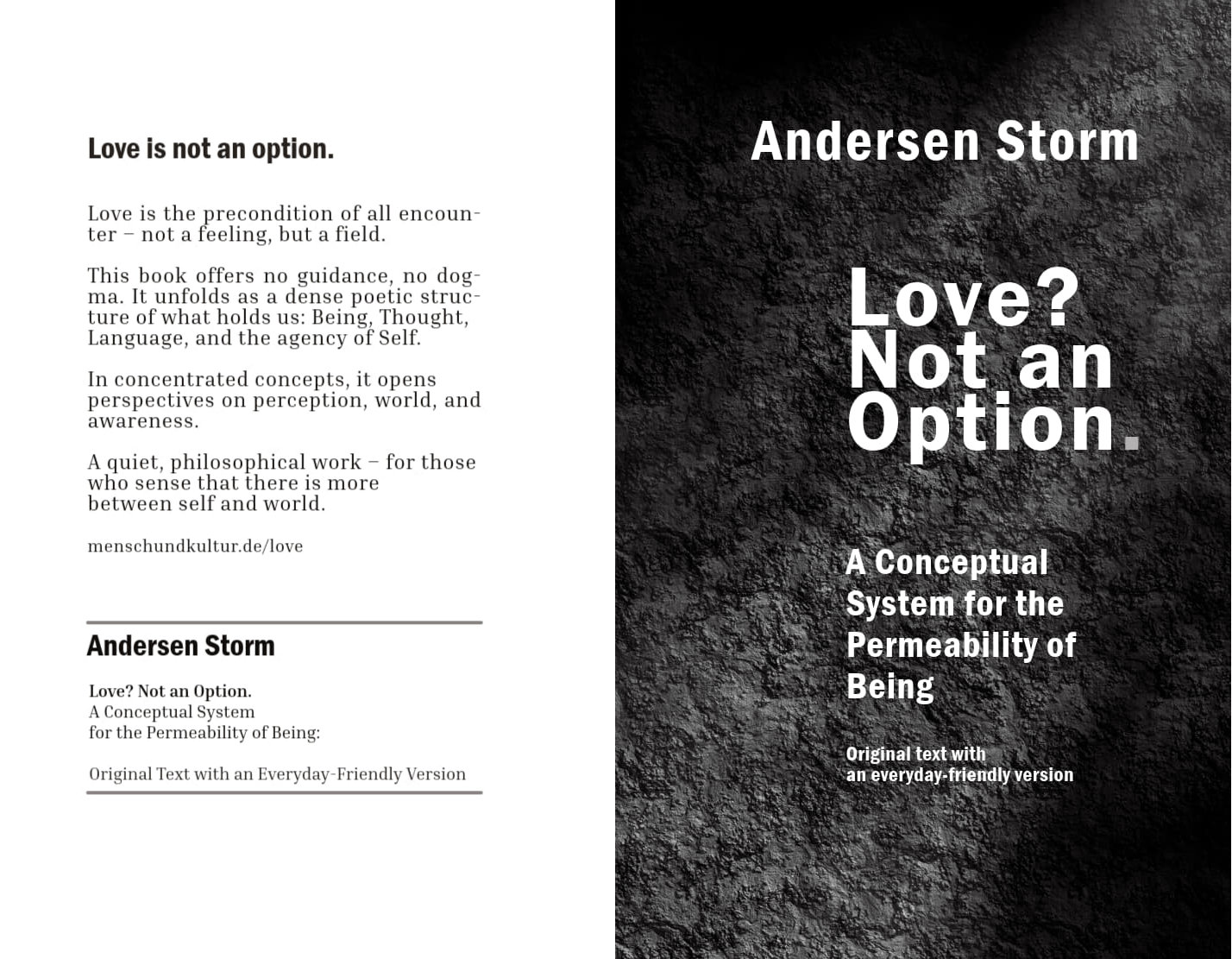 Love is not an option.

Love is the precondition of all encounter – not a feeling, but a field.

This book offers no guidance, no dogma. It unfolds as a dense poetic structure of what holds us: Being, Thought, Language, and the agency of Self.

In concentrated concepts, it opens perspectives on perception, world, and awareness.

A quiet, philosophical work – for those who sense that there is more between self and world.

menschundkultur.de/love

Andersen Storm

Love? Not an Option.
A Conceptual System
for the Permeability of Being:

Original Text with an Everyday-Friendly Version

Andersen Storm

Love? Not an Option.

A Conceptual System for the Permeability of Being

Original text with an everyday-friendly version